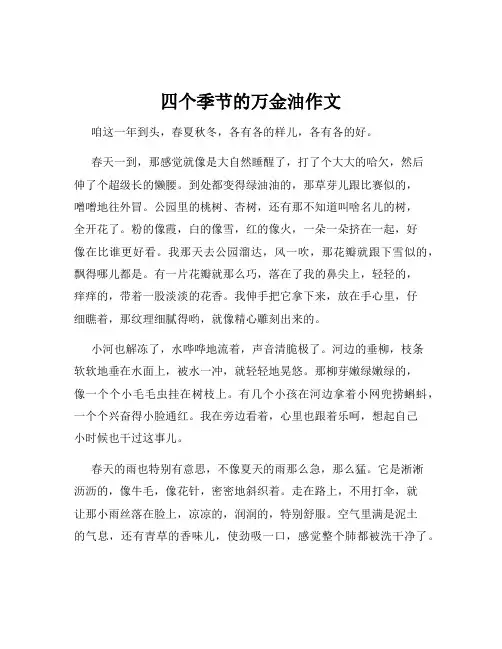 四个季节的万金油作文

咱这一年到头，春夏秋冬，各有各的样儿，各有各的好。

春天一到，那感觉就像是大自然睡醒了，打了个大大的哈欠，然后伸了个超级长的懒腰。到处都变得绿油油的，那草芽儿跟比赛似的，噌噌地往外冒。公园里的桃树、杏树，还有那不知道叫啥名儿的树，全开花了。粉的像霞，白的像雪，红的像火，一朵一朵挤在一起，好像在比谁更好看。我那天去公园溜达，风一吹，那花瓣就跟下雪似的，飘得哪儿都是。有一片花瓣就那么巧，落在了我的鼻尖上，轻轻的，痒痒的，带着一股淡淡的花香。我伸手把它拿下来，放在手心里，仔细瞧着，那纹理细腻得哟，就像精心雕刻出来的。

小河也解冻了，水哗哗地流着，声音清脆极了。河边的垂柳，枝条软软地垂在水面上，被水一冲，就轻轻地晃悠。那柳芽嫩绿嫩绿的，像一个个小毛毛虫挂在树枝上。有几个小孩在河边拿着小网兜捞蝌蚪，一个个兴奋得小脸通红。我在旁边看着，心里也跟着乐呵，想起自己小时候也干过这事儿。

春天的雨也特别有意思，不像夏天的雨那么急，那么猛。它是淅淅沥沥的，像牛毛，像花针，密密地斜织着。走在路上，不用打伞，就让那小雨丝落在脸上，凉凉的，润润的，特别舒服。空气里满是泥土的气息，还有青草的香味儿，使劲吸一口，感觉整个肺都被洗干净了。